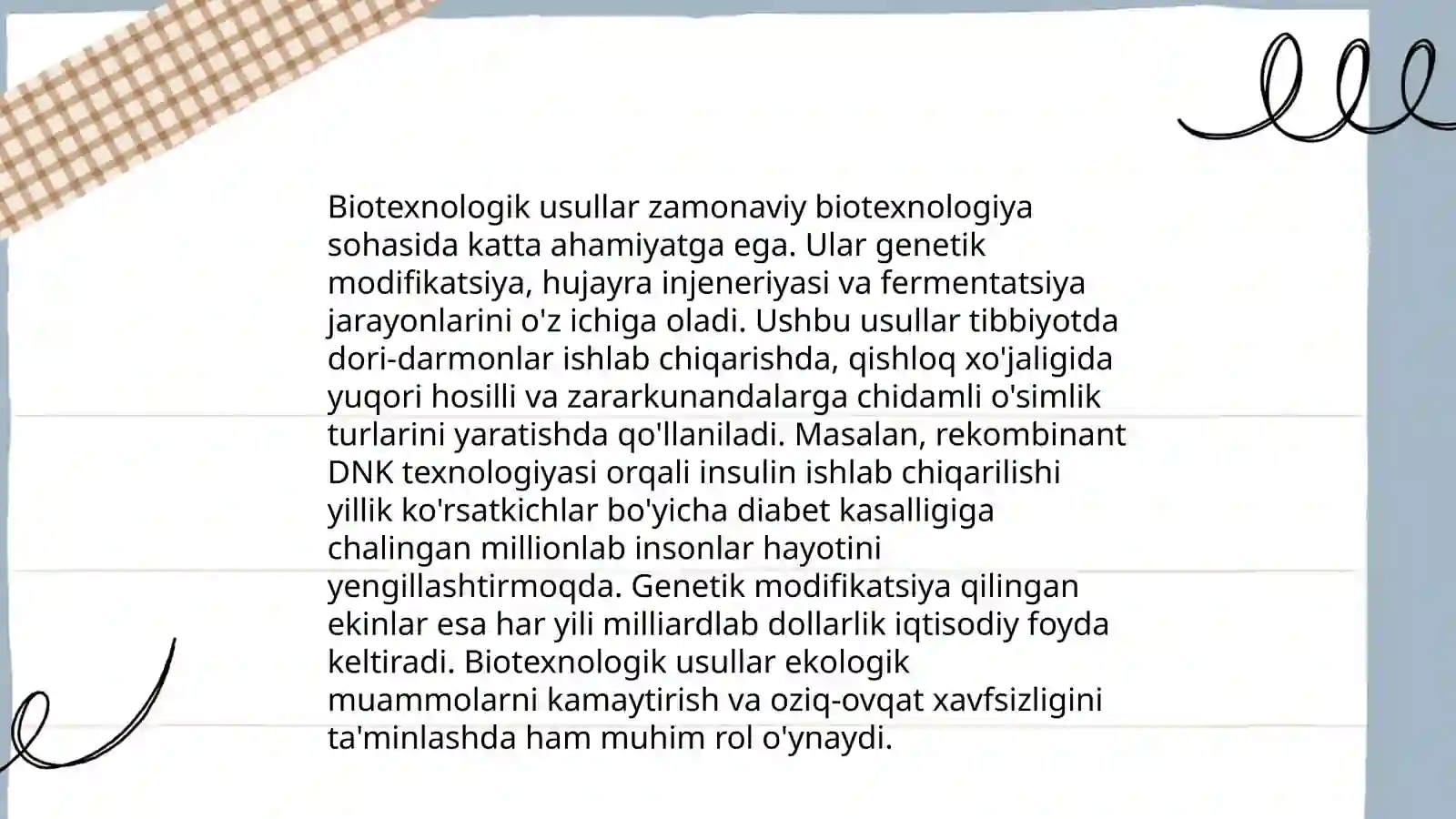 Biotexnologik usullar zamonaviy biotexnologiya sohasida katta ahamiyatga ega. Ular genetik modifikatsiya, hujayra injeneriyasi va fermentatsiya jarayonlarini o'z ichiga oladi. Ushbu usullar tibbiyotda dori-darmonlar ishlab chiqarishda, qishloq xo'jaligida yuqori hosilli va zararkunandalarga chidamli o'simlik turlarini yaratishda qo'llaniladi. Masalan, rekombinant DNK texnologiyasi orqali insulin ishlab chiqarilishi yillik ko'rsatkichlar bo'yicha diabet kasalligiga chalingan millionlab insonlar hayotini yengillashtirmoqda. Genetik modifikatsiya qilingan ekinlar esa har yili milliardlab dollarlik iqtisodiy foyda keltiradi. Biotexnologik usullar ekologik muammolarni kamaytirish va oziq-ovqat xavfsizligini ta'minlashda ham muhim rol o'ynaydi.